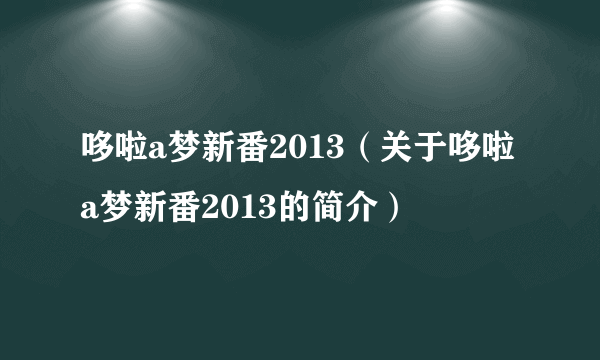 哆啦a梦新番2013（关于哆啦a梦新番2013的简介）